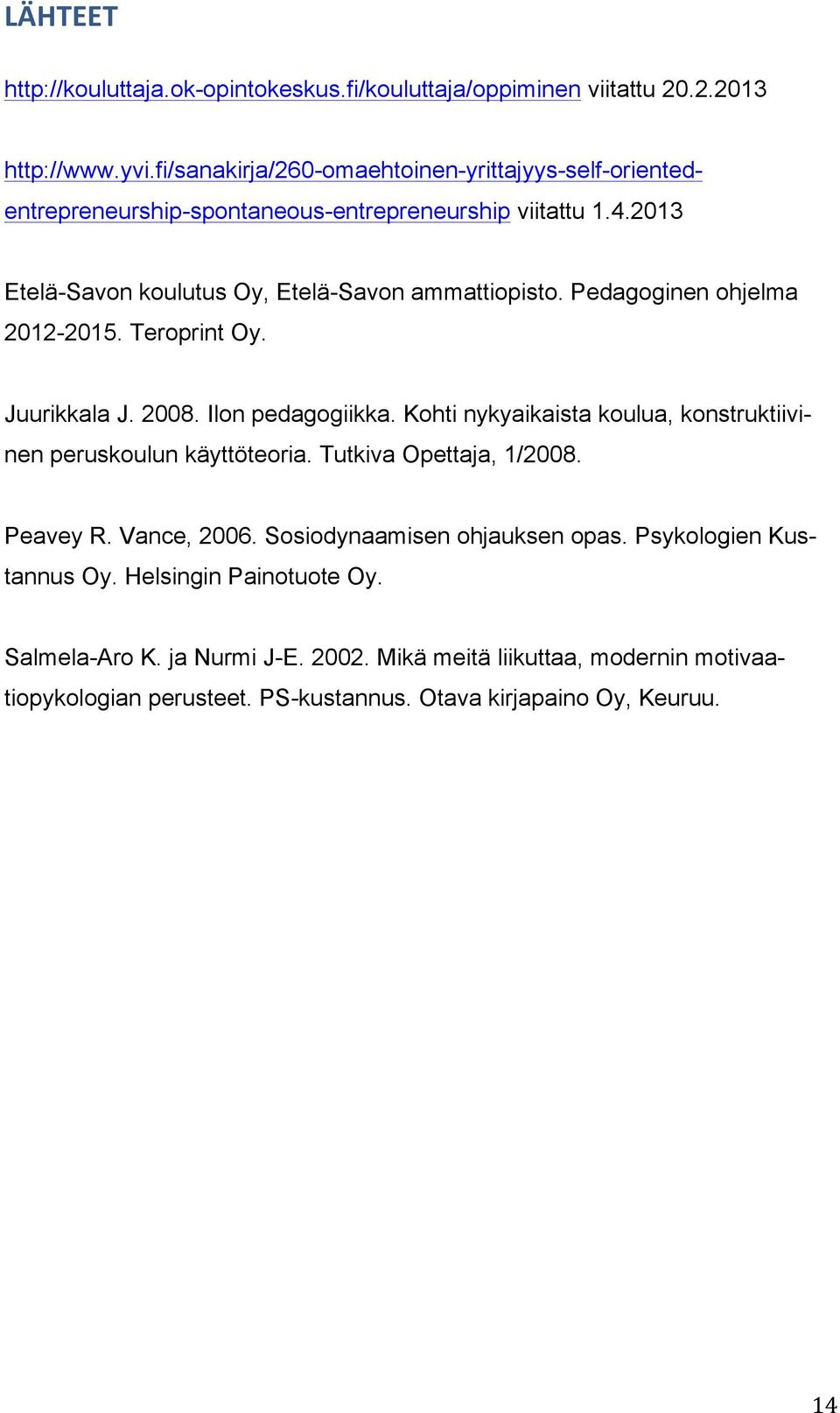 LÄHTEET

http://kouluttaja.ok-opintokeskus.fi/kouluttaja/oppiminen viitattu 20.2.2013

http://www.yvi.fi/sanakirja/260-omaehtoinen-yrittajyys-self-oriented-entrepreneurship-spontaneous-entrepreneurship viitattu 1.4.2013

Etelä-Savon koulutus Oy, Etelä-Savon ammattiopisto. Pedagoginen ohjelma 2012-2015. Teroprint Oy.

Juurikkala J. 2008. Ilon pedagogiikka. Kohti nykyaikaista koulua, konstruktiivinen peruskoulun käyttöteoria. Tutkiva Opettaja, 1/2008.

Peavey R. Vance, 2006. Sosiodynaamisen ohjauksen opas. Psykologien Kustannus Oy. Helsingin Painotuote Oy.

Salmela-Aro K. ja Nurmi J-E. 2002. Mikä meitä liikuttaa, modernin motivaatiopykologian perusteet. PS-kustannus. Otava kirjapaino Oy, Keuruu.

14